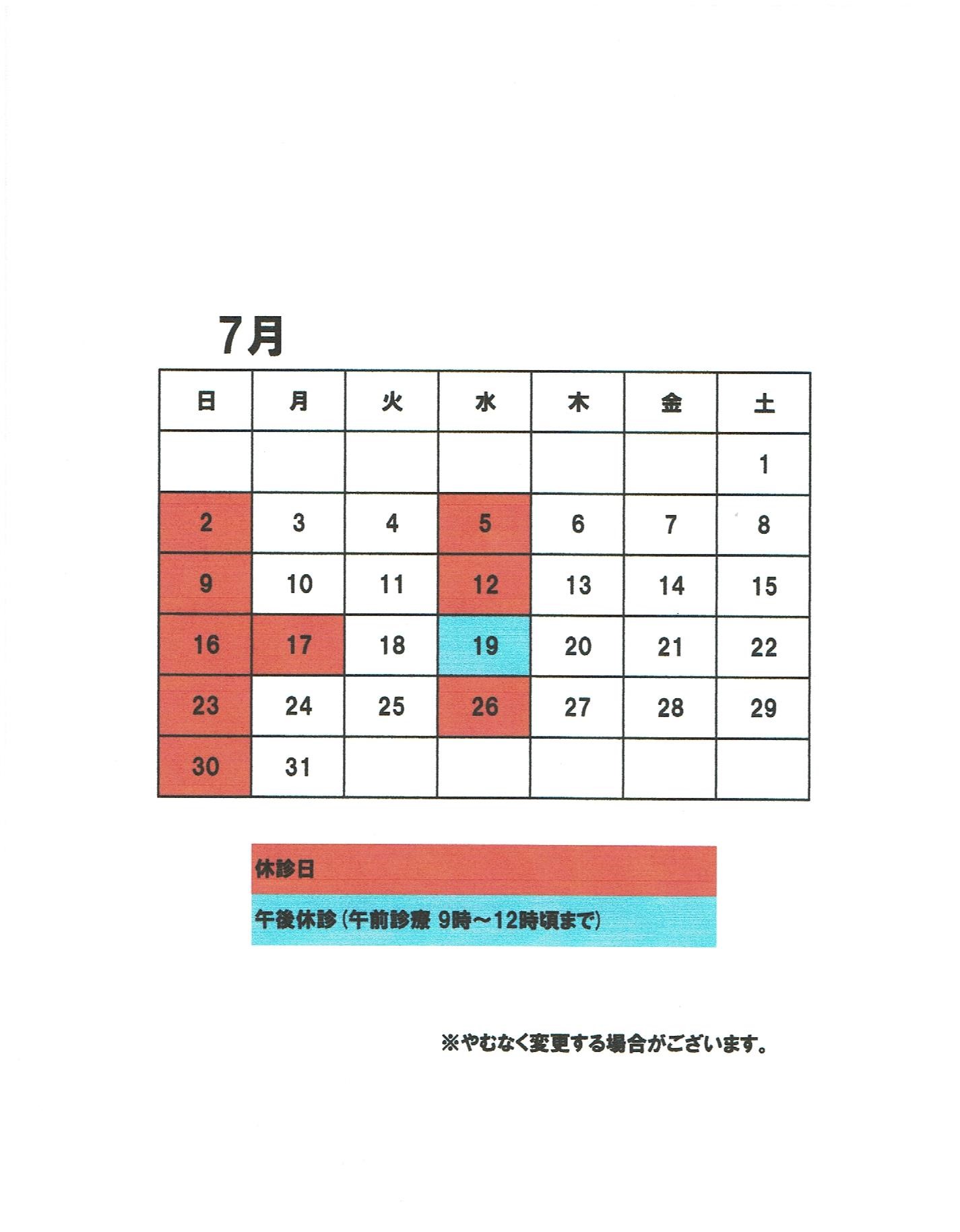 7月

| 日 | 月 | 火 | 水 | 木 | 金 | 土 |
|---|---|---|---|---|---|---|
| | | | | | | 1 |
| 2 | 3 | 4 | 5 | 6 | 7 | 8 |
| 9 | 10 | 11 | 12 | 13 | 14 | 15 |
| 16 | 17 | 18 | 19 | 20 | 21 | 22 |
| 23 | 24 | 25 | 26 | 27 | 28 | 29 |
| 30 | 31 | | | | | |

休診日

午後休診（午前診療 9時～12時頃まで）

※やむなく変更する場合がございます。